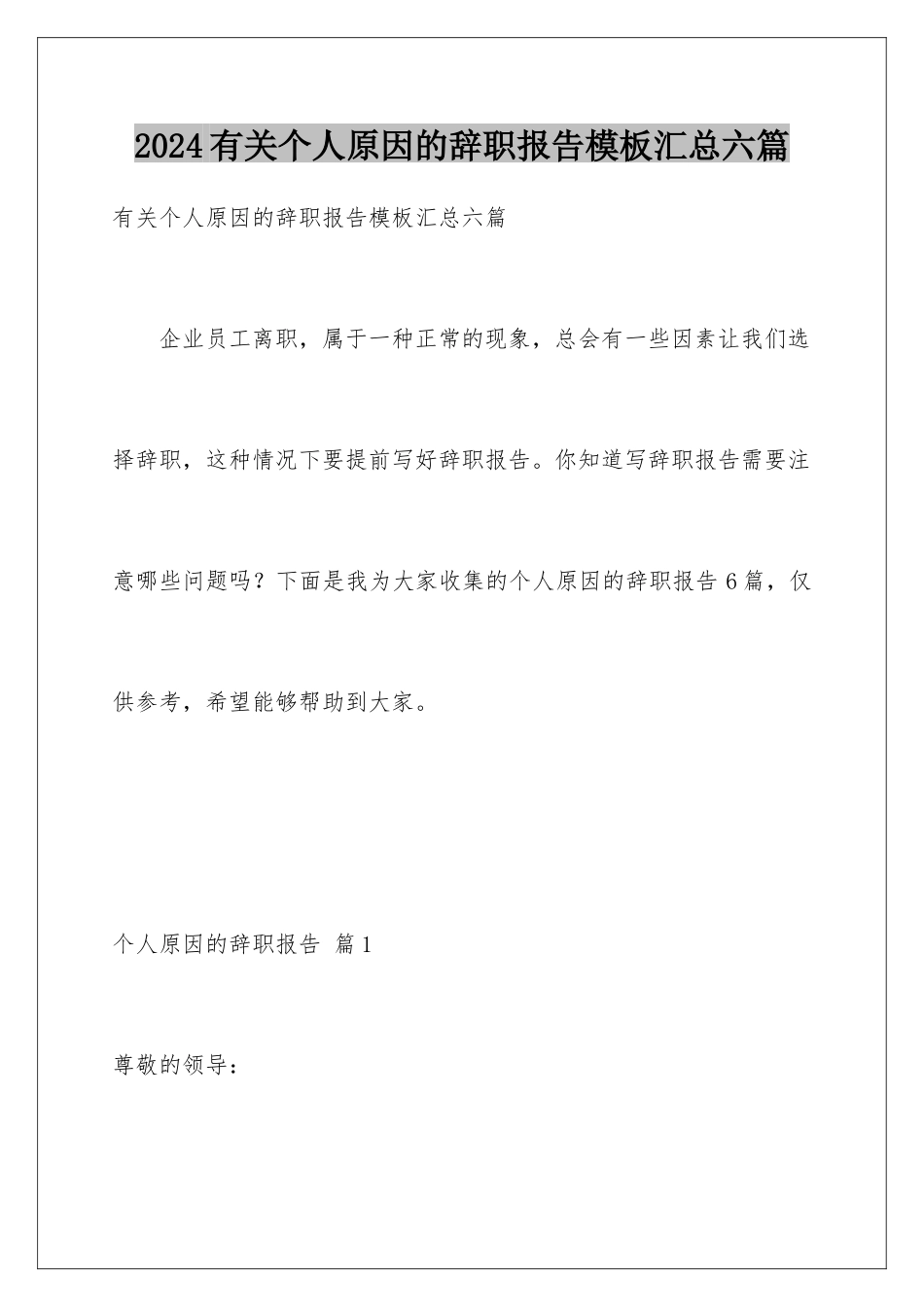 2024有关个人原因的辞职报告模板汇总六篇

有关个人原因的辞职报告模板汇总六篇

企业员工离职，属于一种正常的现象，总会有一些因素让我们选择辞职，这种情况下要提前写好辞职报告。你知道写辞职报告需要注意哪些问题吗？下面是我为大家收集的个人原因的辞职报告6篇，仅供参考，希望能够帮助到大家。

个人原因的辞职报告 篇1

尊敬的领导：